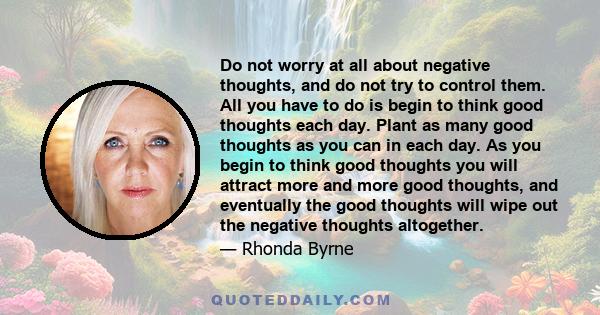 Do not worry at all about negative thoughts, and do not try to control them. All you have to do is begin to think good thoughts each day. Plant as many good thoughts as you can in each day. As you begin to think good thoughts you will attract more and more good thoughts, and eventually the good thoughts will wipe out the negative thoughts altogether.

— Rhonda Byrne

QUOTEDDAILY.COM